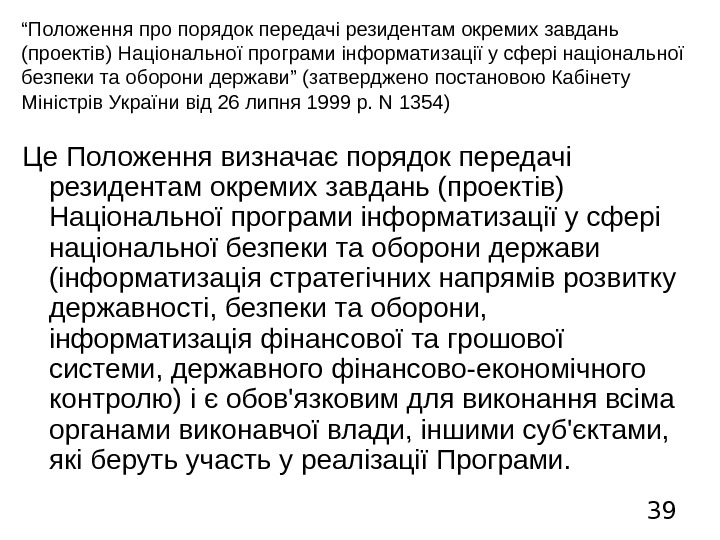 “Положення про порядок передачі резидентам окремих завдань (проектів) Національної програми інформатизації у сфері національної безпеки та оборони держави” (затверджено постановою Кабінету Міністрів України від 26 липня 1999 р. N 1354)

Це Положення визначає порядок передачі резидентам окремих завдань (проектів) Національної програми інформатизації у сфері національної безпеки та оборони держави (інформатизація стратегічних напрямів розвитку державності, безпеки та оборони, інформатизація фінансової та грошової системи, державного фінансово-економічного контролю) і є обов'язковим для виконання всіма органами виконавчої влади, іншими суб'єктами, які беруть участь у реалізації Програми.

39